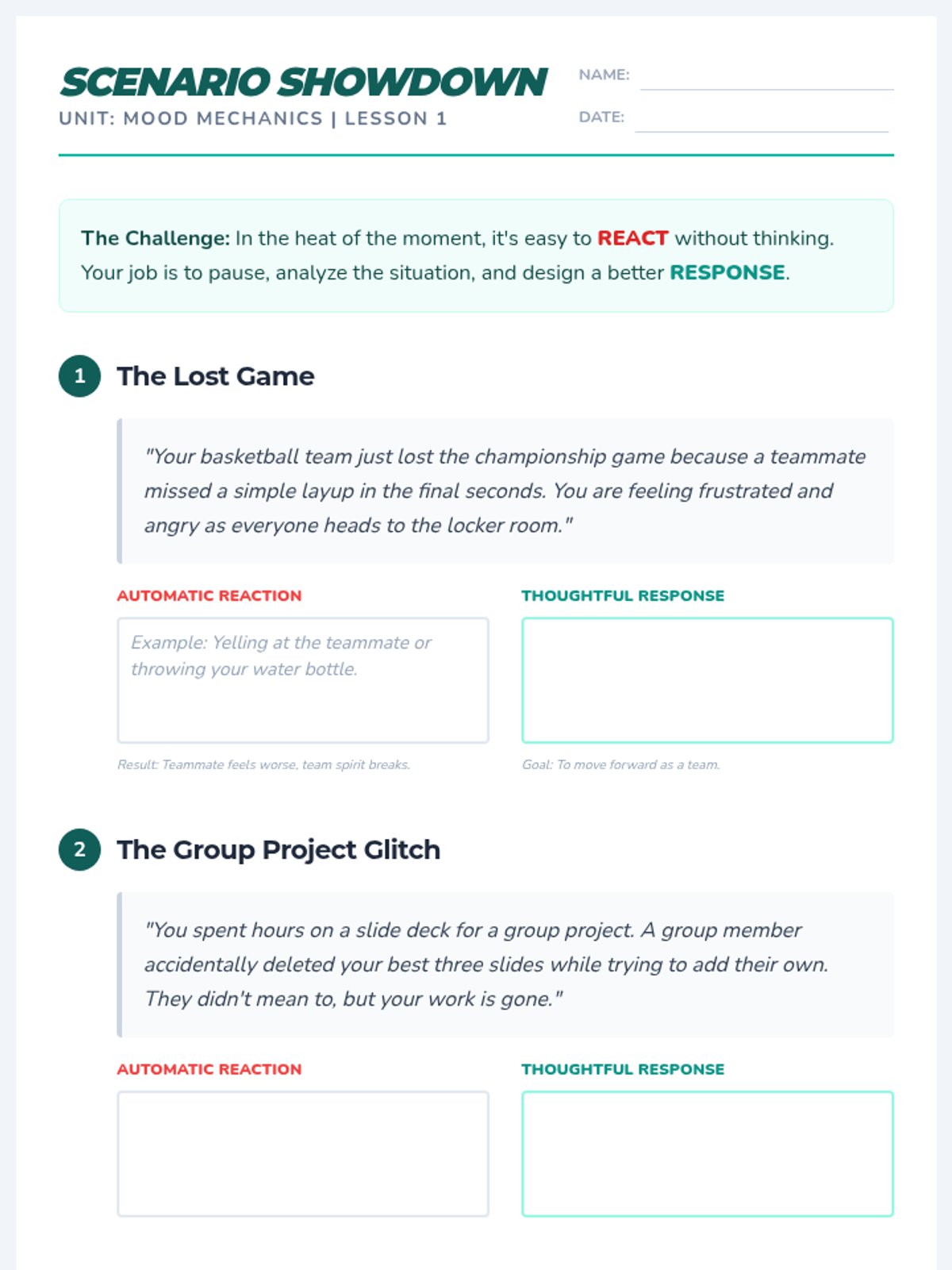 SCENARIO SHOWDOWN
UNIT: MOOD MECHANICS | LESSON 1

NAME: ____
DATE: ____

The Challenge: In the heat of the moment, it's easy to REACT without thinking. Your job is to pause, analyze the situation, and design a better RESPONSE.

1 The Lost Game

"Your basketball team just lost the championship game because a teammate missed a simple layup in the final seconds. You are feeling frustrated and angry as everyone heads to the locker room."

AUTOMATIC REACTION

Example: Yelling at the teammate or throwing your water bottle.

Result: Teammate feels worse, team spirit breaks.

THOUGHTFUL RESPONSE

Goal: To move forward as a team.

2 The Group Project Glitch

"You spent hours on a slide deck for a group project. A group member accidentally deleted your best three slides while trying to add their own. They didn't mean to, but your work is gone."

AUTOMATIC REACTION

THOUGHTFUL RESPONSE